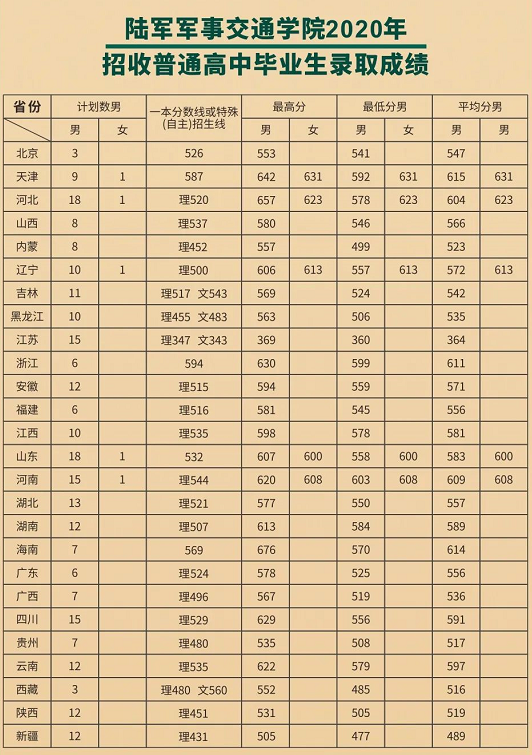 陆军军事交通学院2020年
招收普通高中毕业生录取成绩

| 省份 | 计划数男 | | 一本分数线或特殊(自主)招生线 | 最高分 | | 最低分男 | | 平均分男 | |
|---|---|---|---|---|---|---|---|---|---|
| | 男 | 女 | | 男 | 女 | 男 | 女 | 男 | 男 |
| 北京 | 3 | | 526 | 553 | | 541 | | 547 | |
| 天津 | 9 | 1 | 587 | 642 | 631 | 592 | 631 | 615 | 631 |
| 河北 | 18 | 1 | 理520 | 657 | 623 | 578 | 623 | 604 | 623 |
| 山西 | 8 | | 理537 | 580 | | 546 | | 566 | |
| 内蒙 | 8 | | 理452 | 557 | | 499 | | 523 | |
| 辽宁 | 10 | 1 | 理500 | 606 | 613 | 557 | 613 | 572 | 613 |
| 吉林 | 11 | | 理517 文543 | 569 | | 524 | | 542 | |
| 黑龙江 | 10 | | 理455 文483 | 563 | | 506 | | 535 | |
| 江苏 | 15 | | 理347 文343 | 369 | | 360 | | 364 | |
| 浙江 | 6 | | 594 | 630 | | 599 | | 611 | |
| 安徽 | 12 | | 理515 | 594 | | 559 | | 571 | |
| 福建 | 6 | | 理516 | 581 | | 545 | | 556 | |
| 江西 | 10 | | 理535 | 598 | | 578 | | 581 | |
| 山东 | 18 | 1 | 532 | 607 | 600 | 558 | 600 | 583 | 600 |
| 河南 | 15 | 1 | 理544 | 620 | 608 | 603 | 608 | 609 | 608 |
| 湖北 | 13 | | 理521 | 577 | | 550 | | 557 | |
| 湖南 | 12 | | 理507 | 613 | | 584 | | 589 | |
| 海南 | 7 | | 569 | 676 | | 570 | | 614 | |
| 广东 | 6 | | 理524 | 578 | | 525 | | 556 | |
| 广西 | 7 | | 理496 | 567 | | 519 | | 536 | |
| 四川 | 15 | | 理529 | 629 | | 556 | | 591 | |
| 贵州 | 7 | | 理480 | 535 | | 508 | | 517 | |
| 云南 | 12 | | 理535 | 622 | | 579 | | 597 | |
| 西藏 | 3 | | 理480 文560 | 552 | | 485 | | 516 | |
| 陕西 | 12 | | 理451 | 531 | | 505 | | 519 | |
| 新疆 | 12 | | 理431 | 505 | | 477 | | 489 | |